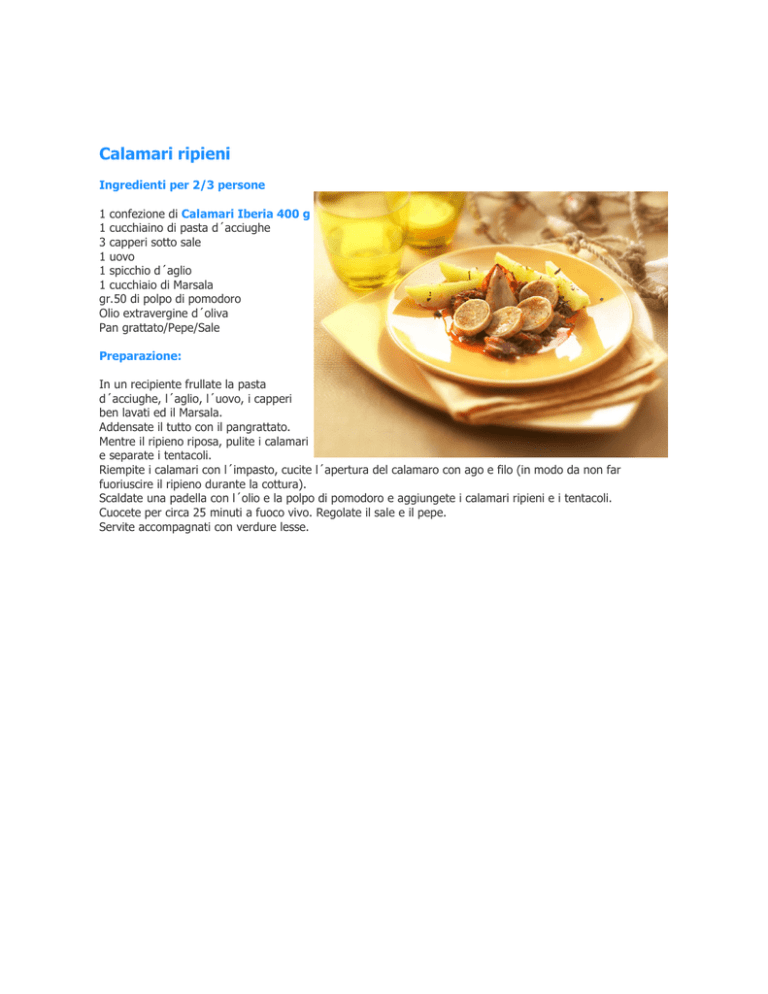 Calamari ripieni

Ingredienti per 2/3 persone

1 confezione di Calamari Iberia 400 g
1 cucchiaino di pasta d´acciughe
3 capperi sotto sale
1 uovo
1 spicchio d´aglio
1 cucchiaio di Marsala
gr.50 di polpo di pomodoro
Olio extravergine d´oliva
Pan grattato/Pepe/Sale

Preparazione:

In un recipiente frullate la pasta d´acciughe, l´aglio, l´uovo, i capperi ben lavati ed il Marsala.
Addensate il tutto con il pangrattato.
Mentre il ripieno riposa, pulite i calamari e separate i tentacoli.
Riempite i calamari con l´impasto, cucite l´apertura del calamaro con ago e filo (in modo da non far fuoriuscire il ripieno durante la cottura).
Scaldate una padella con l´olio e la polpo di pomodoro e aggiungete i calamari ripieni e i tentacoli.
Cuocete per circa 25 minuti a fuoco vivo. Regolate il sale e il pepe.
Servite accompagnati con verdure lesse.